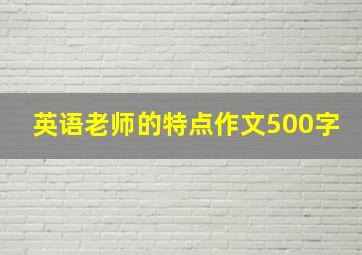 英语老师的特点作文500字